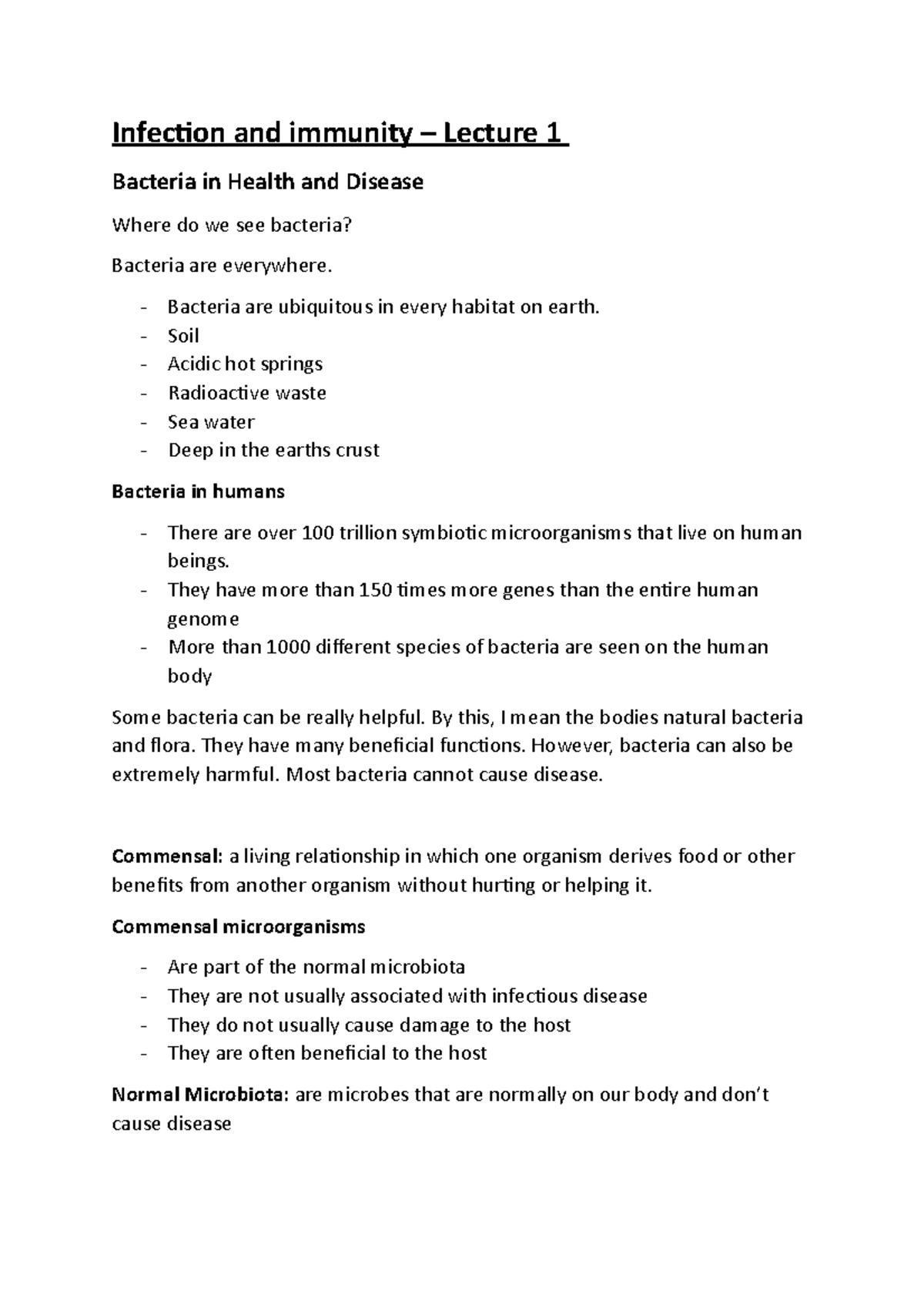 Infection and immunity – Lecture 1

Bacteria in Health and Disease

Where do we see bacteria?

Bacteria are everywhere.

- Bacteria are ubiquitous in every habitat on earth.
- Soil
- Acidic hot springs
- Radioactive waste
- Sea water
- Deep in the earths crust

Bacteria in humans

- There are over 100 trillion symbiotic microorganisms that live on human beings.
- They have more than 150 times more genes than the entire human genome
- More than 1000 different species of bacteria are seen on the human body

Some bacteria can be really helpful. By this, I mean the bodies natural bacteria and flora. They have many beneficial functions. However, bacteria can also be extremely harmful. Most bacteria cannot cause disease.

Commensal: a living relationship in which one organism derives food or other benefits from another organism without hurting or helping it.

Commensal microorganisms

- Are part of the normal microbiota
- They are not usually associated with infectious disease
- They do not usually cause damage to the host
- They are often beneficial to the host

Normal Microbiota: are microbes that are normally on our body and don't cause disease